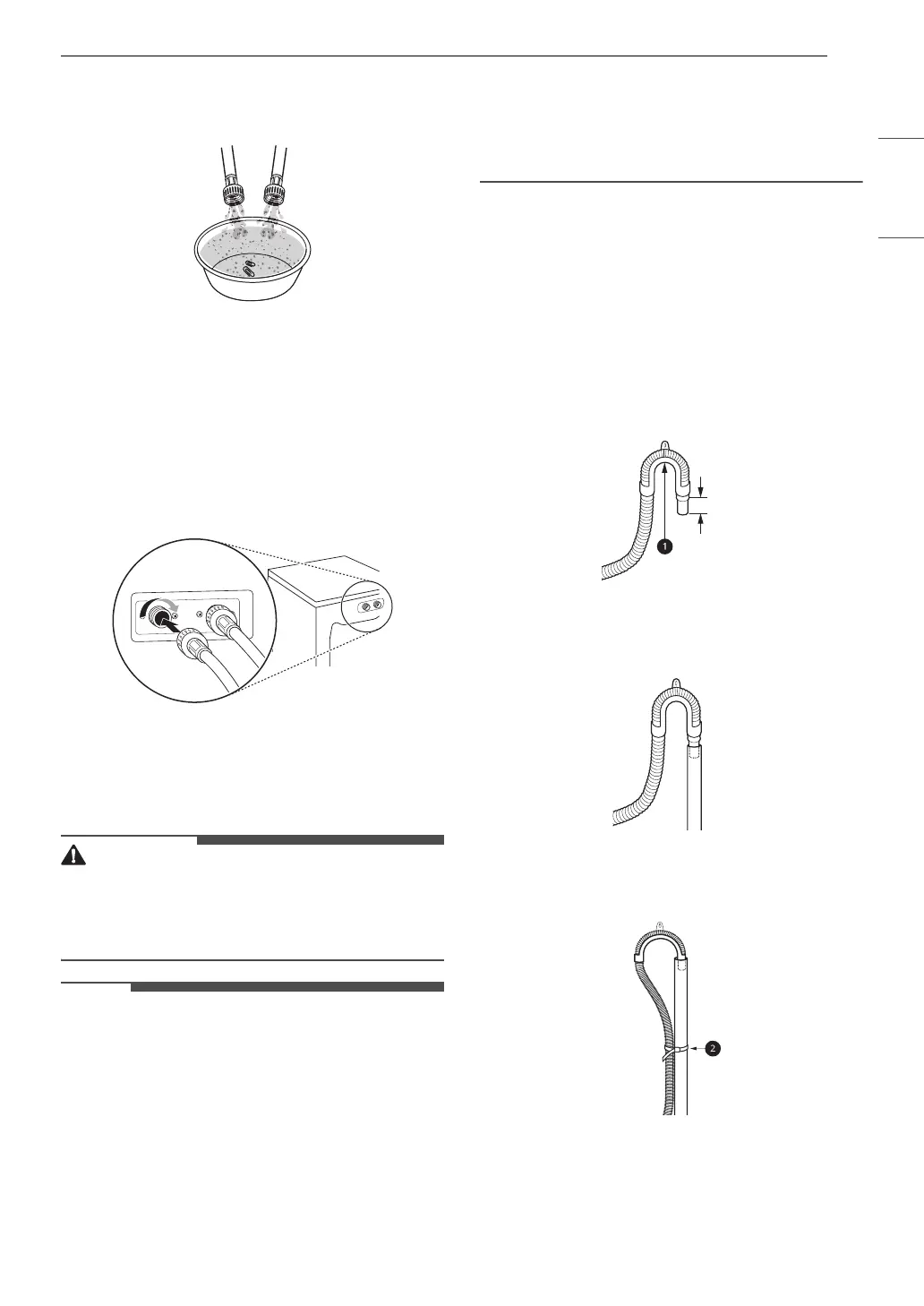 1

2